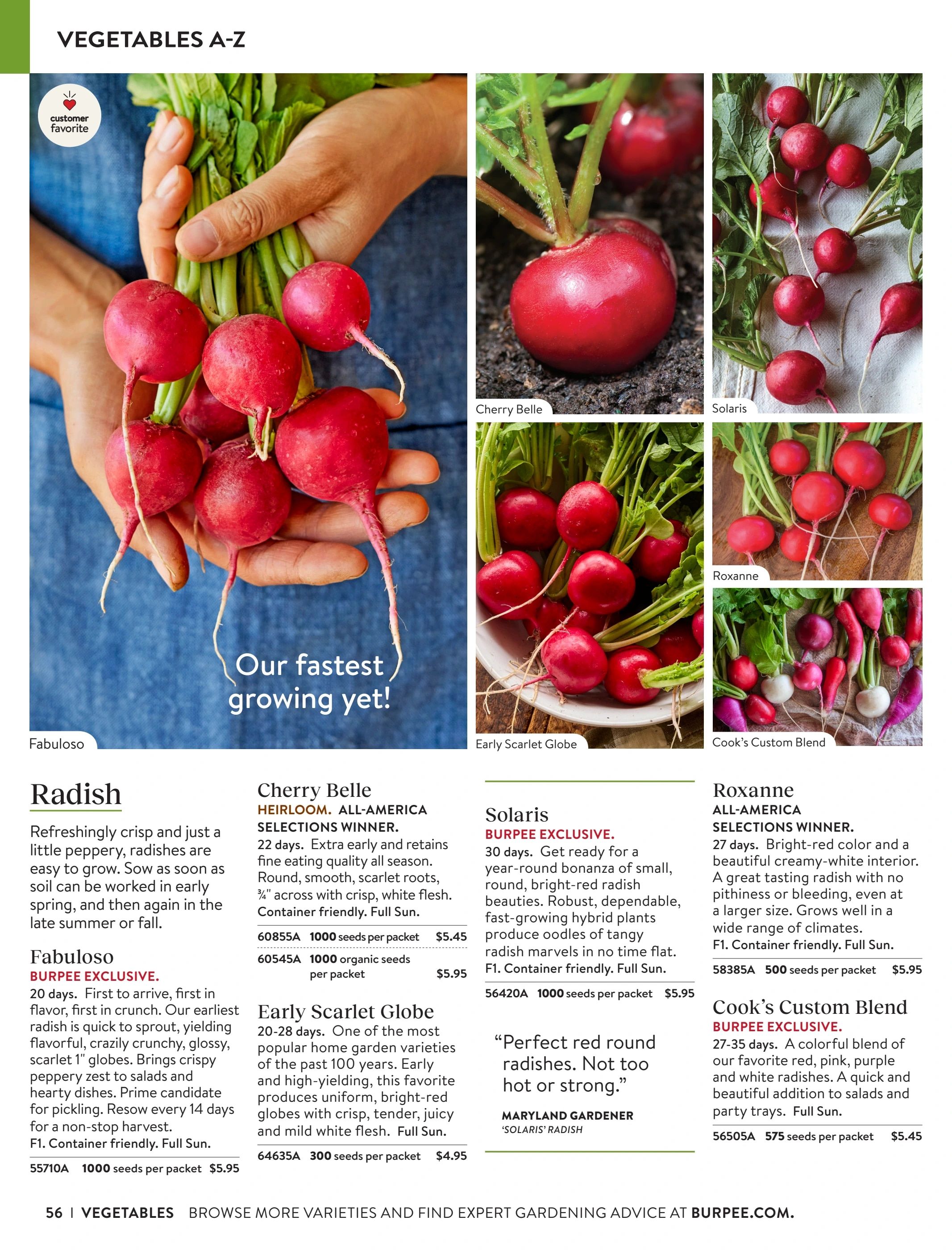 VEGETABLES A-Z

customer favorite

Our fastest growing yet!

Fabuloso

Cherry Belle

Solaris

Early Scarlet Globe

Roxanne

Cook's Custom Blend

Radish

Refreshingly crisp and just a little peppery, radishes are easy to grow. Sow as soon as soil can be worked in early spring, and then again in the late summer or fall.

Fabuloso
BURPEE EXCLUSIVE.
20 days. First to arrive, first in flavor, first in crunch. Our earliest radish is quick to sprout, yielding flavorful, crazily crunchy, glossy, scarlet 1" globes. Brings crispy peppery zest to salads and hearty dishes. Prime candidate for pickling. Resow every 14 days for a non-stop harvest.
F1. Container friendly. Full Sun.

55710A 1000 seeds per packet $5.95

Cherry Belle
HEIRLOOM. ALL-AMERICA SELECTIONS WINNER.
22 days. Extra early and retains fine eating quality all season. Round, smooth, scarlet roots, ¾" across with crisp, white flesh.
Container friendly. Full Sun.

60855A 1000 seeds per packet $5.45
60545A 1000 organic seeds per packet $5.95

Early Scarlet Globe
20-28 days. One of the most popular home garden varieties of the past 100 years. Early and high-yielding, this favorite produces uniform, bright-red globes with crisp, tender, juicy and mild white flesh. Full Sun.

64635A 300 seeds per packet $4.95

Solaris
BURPEE EXCLUSIVE.
30 days. Get ready for a year-round bonanza of small, round, bright-red radish beauties. Robust, dependable, fast-growing hybrid plants produce oodles of tangy radish marvels in no time flat.
F1. Container friendly. Full Sun.

56420A 1000 seeds per packet $5.95

"Perfect red round radishes. Not too hot or strong."

MARYLAND GARDENER
'SOLARIS' RADISH

Roxanne
ALL-AMERICA SELECTIONS WINNER.
27 days. Bright-red color and a beautiful creamy-white interior. A great tasting radish with no pithiness or bleeding, even at a larger size. Grows well in a wide range of climates.
F1. Container friendly. Full Sun.

58385A 500 seeds per packet $5.95

Cook's Custom Blend
BURPEE EXCLUSIVE.
27-35 days. A colorful blend of our favorite red, pink, purple and white radishes. A quick and beautiful addition to salads and party trays. Full Sun.

56505A 575 seeds per packet $5.45

56 | VEGETABLES BROWSE MORE VARIETIES AND FIND EXPERT GARDENING ADVICE AT BURPEE.COM.